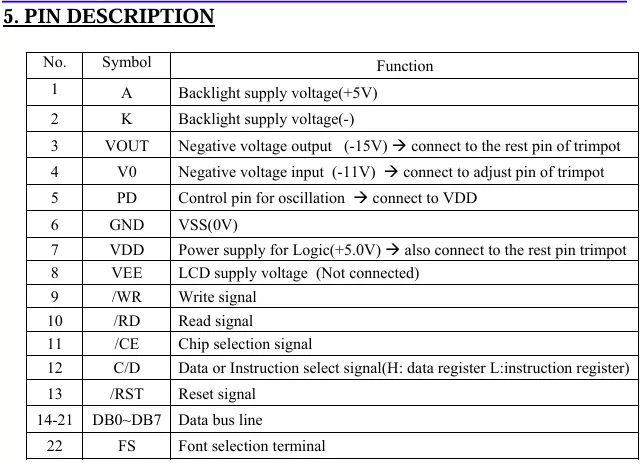 5. PIN DESCRIPTION

| No. | Symbol | Function |
|---|---|---|
| 1 | A | Backlight supply voltage(+5V) |
| 2 | K | Backlight supply voltage(-) |
| 3 | VOUT | Negative voltage output (-15V) → connect to the rest pin of trimpot |
| 4 | V0 | Negative voltage input (-11V) → connect to adjust pin of trimpot |
| 5 | PD | Control pin for oscillation → connect to VDD |
| 6 | GND | VSS(0V) |
| 7 | VDD | Power supply for Logic(+5.0V) → also connect to the rest pin trimpot |
| 8 | VEE | LCD supply voltage (Not connected) |
| 9 | /WR | Write signal |
| 10 | /RD | Read signal |
| 11 | /CE | Chip selection signal |
| 12 | C/D | Data or Instruction select signal(H: data register L:instruction register) |
| 13 | /RST | Reset signal |
| 14-21 | DB0~DB7 | Data bus line |
| 22 | FS | Font selection terminal |